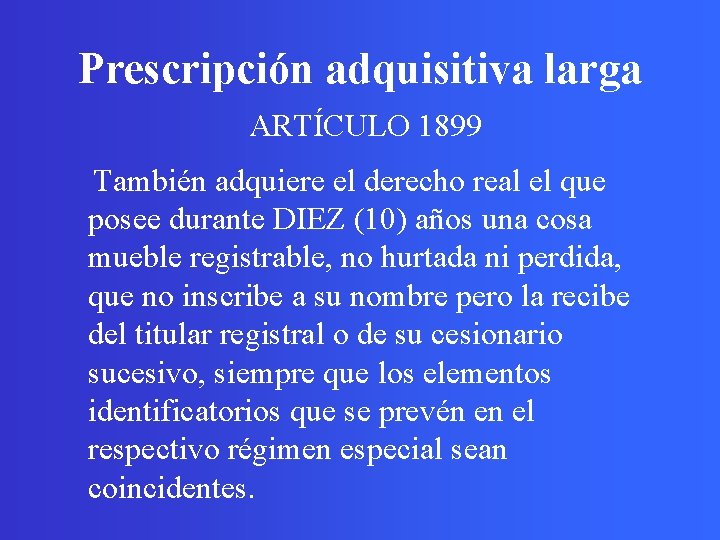 Prescripción adquisitiva larga

ARTÍCULO 1899

También adquiere el derecho real el que posee durante DIEZ (10) años una cosa mueble registrable, no hurtada ni perdida, que no inscribe a su nombre pero la recibe del titular registral o de su cesionario sucesivo, siempre que los elementos identificatorios que se prevén en el respectivo régimen especial sean coincidentes.